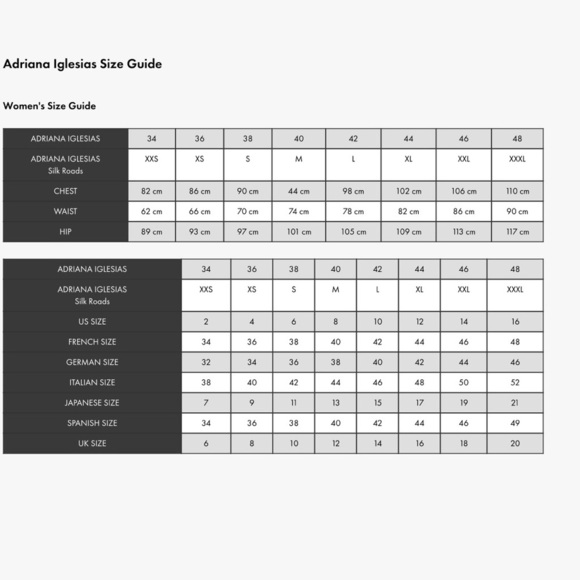 Adriana Iglesias Size Guide

Women's Size Guide

| ADRIANA IGLESIAS | 34 | 36 | 38 | 40 | 42 | 44 | 46 | 48 |
|---|---|---|---|---|---|---|---|---|
| ADRIANA IGLESIAS Silk Roads | XXS | XS | S | M | L | XL | XXL | XXXL |
| CHEST | 82 cm | 86 cm | 90 cm | 44 cm | 98 cm | 102 cm | 106 cm | 110 cm |
| WAIST | 62 cm | 66 cm | 70 cm | 74 cm | 78 cm | 82 cm | 86 cm | 90 cm |
| HIP | 89 cm | 93 cm | 97 cm | 101 cm | 105 cm | 109 cm | 113 cm | 117 cm |

| ADRIANA IGLESIAS | 34 | 36 | 38 | 40 | 42 | 44 | 46 | 48 |
|---|---|---|---|---|---|---|---|---|
| ADRIANA IGLESIAS Silk Roads | XXS | XS | S | M | L | XL | XXL | XXXL |
| US SIZE | 2 | 4 | 6 | 8 | 10 | 12 | 14 | 16 |
| FRENCH SIZE | 34 | 36 | 38 | 40 | 42 | 44 | 46 | 48 |
| GERMAN SIZE | 32 | 34 | 36 | 38 | 40 | 42 | 44 | 46 |
| ITALIAN SIZE | 38 | 40 | 42 | 44 | 46 | 48 | 50 | 52 |
| JAPANESE SIZE | 7 | 9 | 11 | 13 | 15 | 17 | 19 | 21 |
| SPANISH SIZE | 34 | 36 | 38 | 40 | 42 | 44 | 46 | 49 |
| UK SIZE | 6 | 8 | 10 | 12 | 14 | 16 | 18 | 20 |